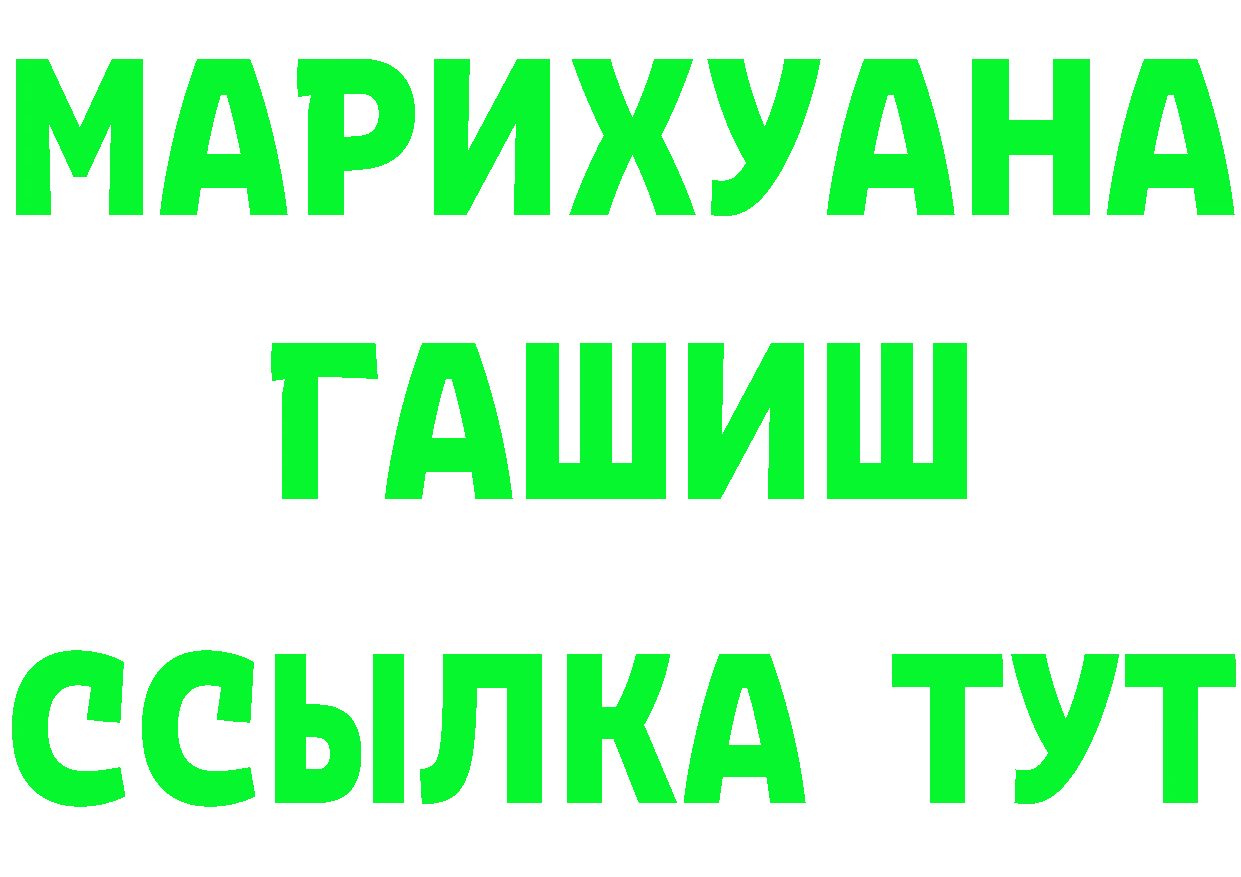 МАРИХУАНА
ГАШИШ
ССЫЛКА ТУТ